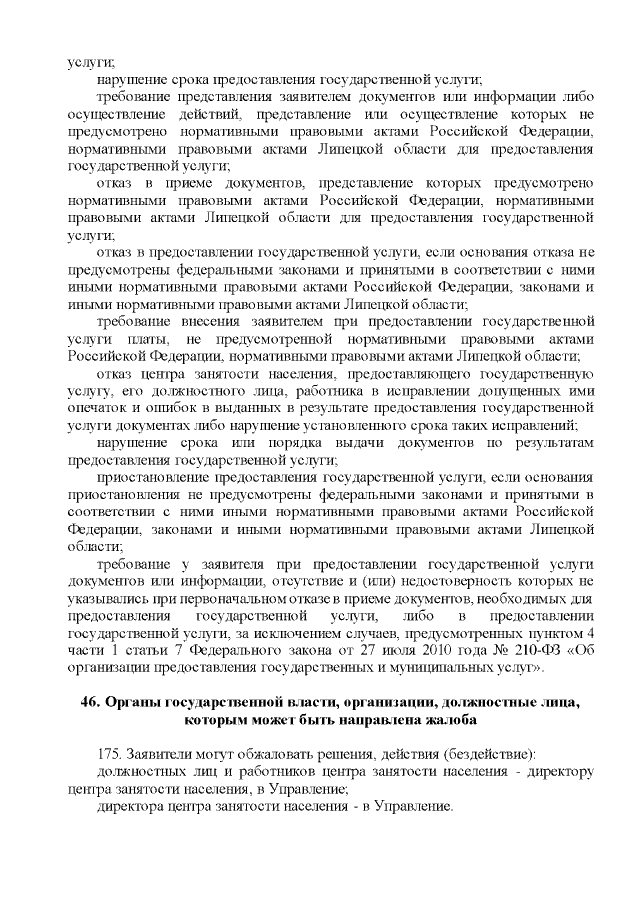 услуги;

нарушение срока предоставления государственной услуги;

требование представления заявителем документов или информации либо осуществление действий, представление или осуществление которых не предусмотрено нормативными правовыми актами Российской Федерации, нормативными правовыми актами Липецкой области для предоставления государственной услуги;

отказ в приеме документов, представление которых предусмотрено нормативными правовыми актами Российской Федерации, нормативными правовыми актами Липецкой области для предоставления государственной услуги;

отказ в предоставлении государственной услуги, если основания отказа не предусмотрены федеральными законами и принятыми в соответствии с ними иными нормативными правовыми актами Российской Федерации, законами и иными нормативными правовыми актами Липецкой области;

требование внесения заявителем при предоставлении государственной услуги платы, не предусмотренной нормативными правовыми актами Российской Федерации, нормативными правовыми актами Липецкой области;

отказ центра занятости населения, предоставляющего государственную услугу, его должностного лица, работника в исправлении допущенных ими опечаток и ошибок в выданных в результате предоставления государственной услуги документах либо нарушение установленного срока таких исправлений;

нарушение срока или порядка выдачи документов по результатам предоставления государственной услуги;

приостановление предоставления государственной услуги, если основания приостановления не предусмотрены федеральными законами и принятыми в соответствии с ними иными нормативными правовыми актами Российской Федерации, законами и иными нормативными правовыми актами Липецкой области;

требование у заявителя при предоставлении государственной услуги документов или информации, отсутствие и (или) недостоверность которых не указывались при первоначальном отказе в приеме документов, необходимых для предоставления государственной услуги, либо в предоставлении государственной услуги, за исключением случаев, предусмотренных пунктом 4 части 1 статьи 7 Федерального закона от 27 июля 2010 года № 210-ФЗ «Об организации предоставления государственных и муниципальных услуг».

46. Органы государственной власти, организации, должностные лица, которым может быть направлена жалоба

175. Заявители могут обжаловать решения, действия (бездействие):

должностных лиц и работников центра занятости населения - директору центра занятости населения, в Управление;

директора центра занятости населения - в Управление.